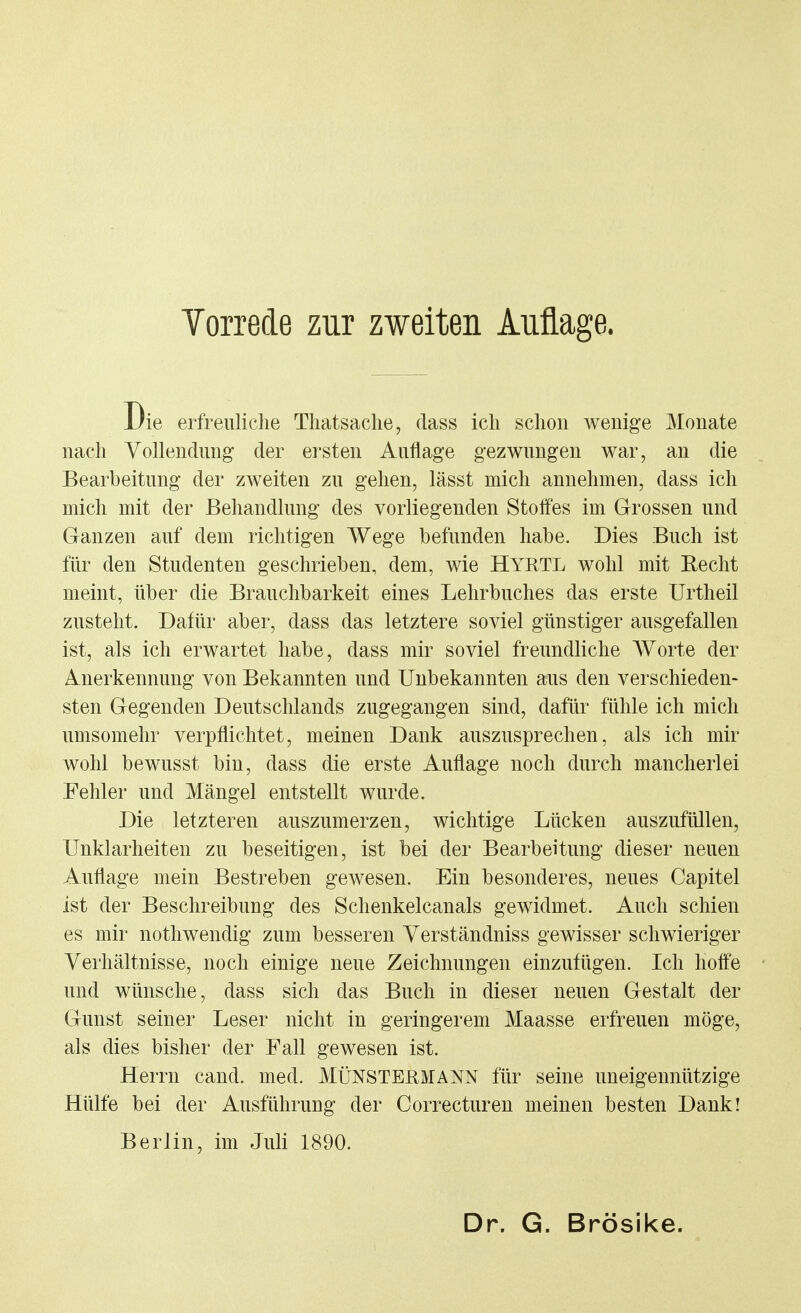 Vorrede zur zweiten Auflage.

Die erfreuliche Thatsache, dass ich schon wenige Monate nach Vollendung der ersten Auflage gezwungen war, an die Bearbeitung der zweiten zu gehen, lässt mich annehmen, dass ich mich mit der Behandlung des vorliegenden Stoffes im Grossen und Ganzen auf dem richtigen Wege befunden habe. Dies Buch ist für den Studenten geschrieben, dem, wie HYRTL wohl mit Recht meint, über die Brauchbarkeit eines Lehrbuches das erste Urtheil zusteht. Dafür aber, dass das letztere soviel günstiger ausgefallen ist, als ich erwartet habe, dass mir soviel freundliche Worte der Anerkennung von Bekannten und Unbekannten aus den verschiedensten Gegenden Deutschlands zugegangen sind, dafür fühle ich mich umsomehr verpflichtet, meinen Dank auszusprechen, als ich mir wohl bewusst bin, dass die erste Auflage noch durch mancherlei Fehler und Mängel entstellt wurde.

Die letzteren auszumerzen, wichtige Lücken auszufüllen, Unklarheiten zu beseitigen, ist bei der Bearbeitung dieser neuen Auflage mein Bestreben gewesen. Ein besonderes, neues Capitel ist der Beschreibung des Schenkelcanals gewidmet. Auch schien es mir nothwendig zum besseren Verständniss gewisser schwieriger Verhältnisse, noch einige neue Zeichnungen einzufügen. Ich hoffe und wünsche, dass sich das Buch in dieser neuen Gestalt der Gunst seiner Leser nicht in geringerem Maasse erfreuen möge, als dies bisher der Fall gewesen ist.

Herrn cand. med. MÜNSTERMANN für seine uneigennützige Hülfe bei der Ausführung der Correcturen meinen besten Dank!

Berlin, im Juli 1890.

Dr. G. Brösike.